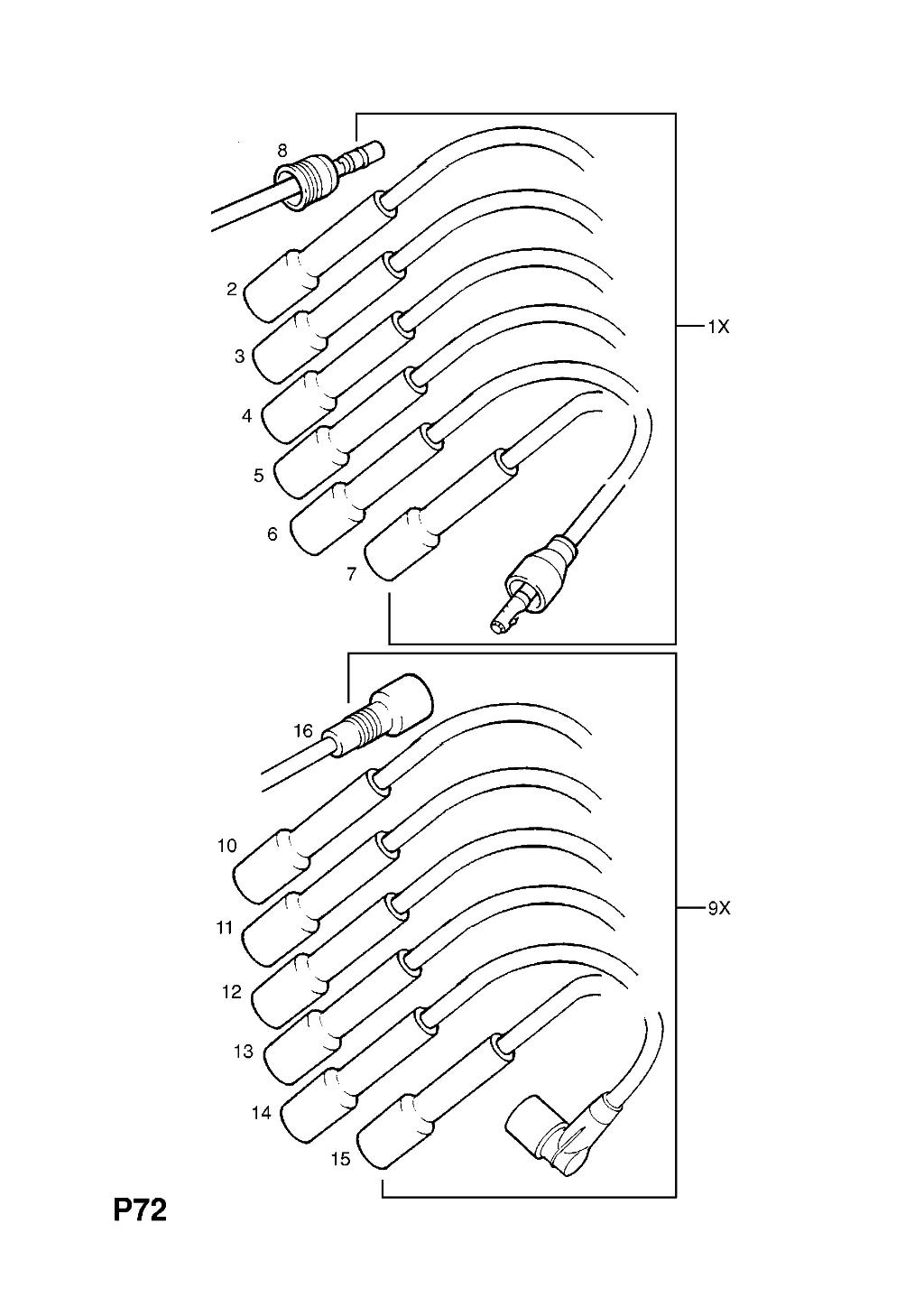 8

2

3

4

5

6

7

1X

16

10

11

12

13

14

15

9X

P72